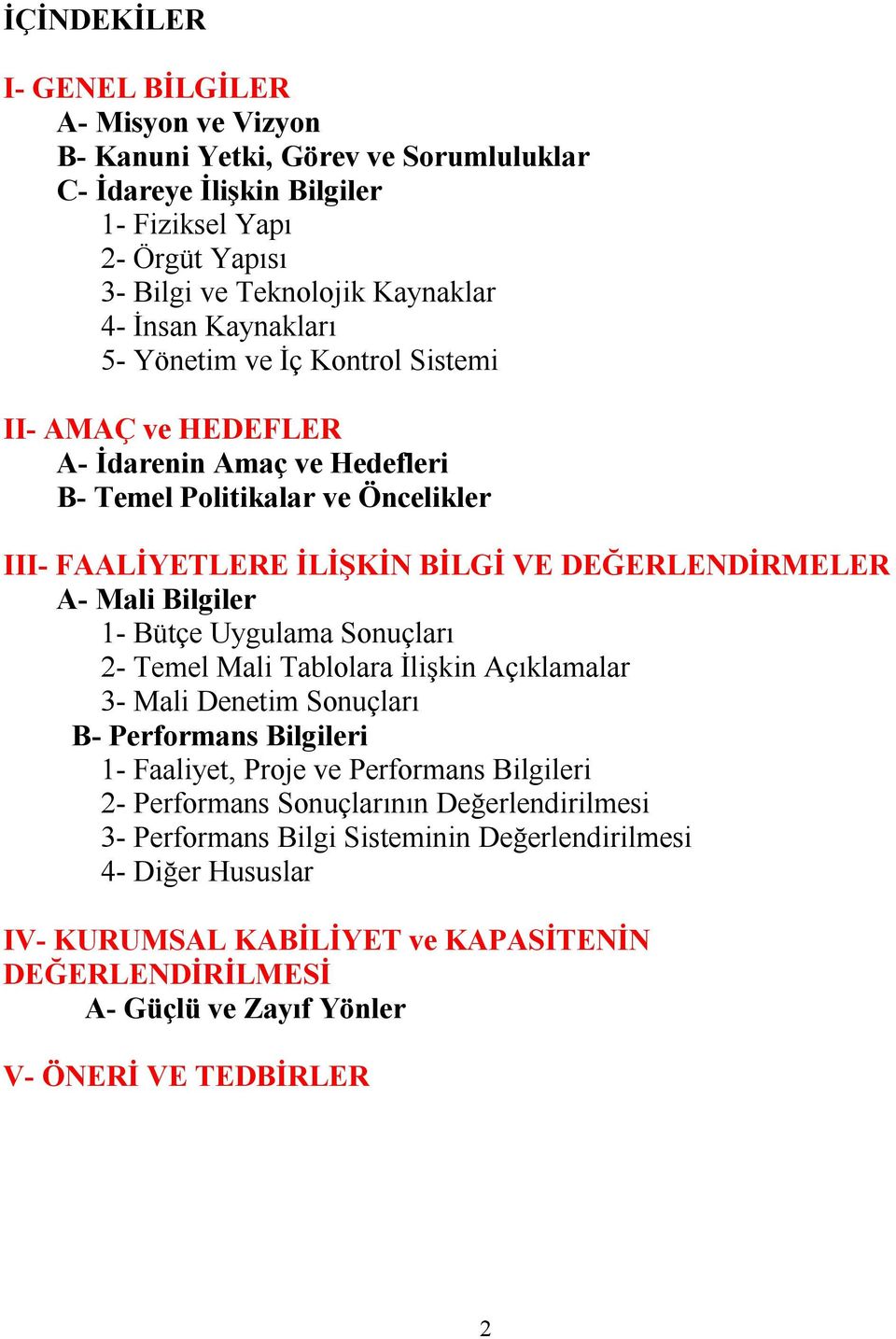 İÇİNDEKİLER

I- GENEL BİLGİLER
A- Misyon ve Vizyon
B- Kanuni Yetki, Görev ve Sorumluluklar
C- İdareye İlişkin Bilgiler
1- Fiziksel Yapı
2- Örgüt Yapısı
3- Bilgi ve Teknolojik Kaynaklar
4- İnsan Kaynakları
5- Yönetim ve İç Kontrol Sistemi

II- AMAÇ ve HEDEFLER
A- İdarenin Amaç ve Hedefleri
B- Temel Politikalar ve Öncelikler

III- FAALİYETLERE İLİŞKİN BİLGİ VE DEĞERLENDİRMELER
A- Mali Bilgiler
1- Bütçe Uygulama Sonuçları
2- Temel Mali Tablolara İlişkin Açıklamalar
3- Mali Denetim Sonuçları
B- Performans Bilgileri
1- Faaliyet, Proje ve Performans Bilgileri
2- Performans Sonuçlarının Değerlendirilmesi
3- Performans Bilgi Sisteminin Değerlendirilmesi
4- Diğer Hususlar

IV- KURUMSAL KABİLİYET ve KAPASİTENİN DEĞERLENDİRİLMESİ
A- Güçlü ve Zayıf Yönler

V- ÖNERİ VE TEDBİRLER

2